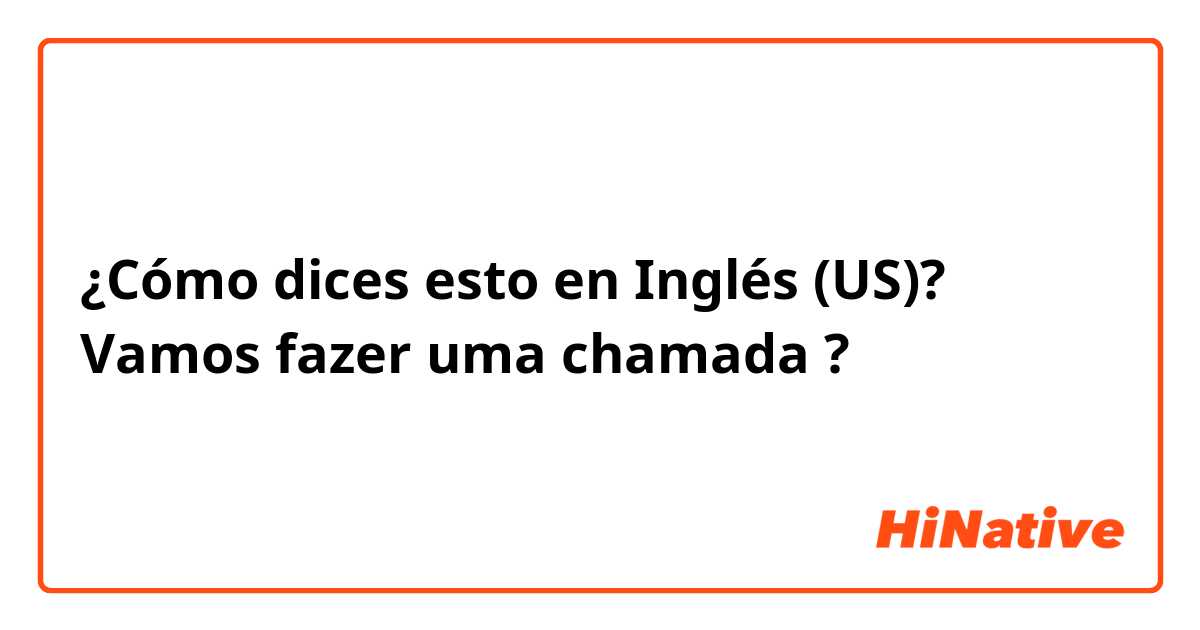 ¿Cómo dices esto en Inglés (US)? Vamos fazer uma chamada ?

HiNative